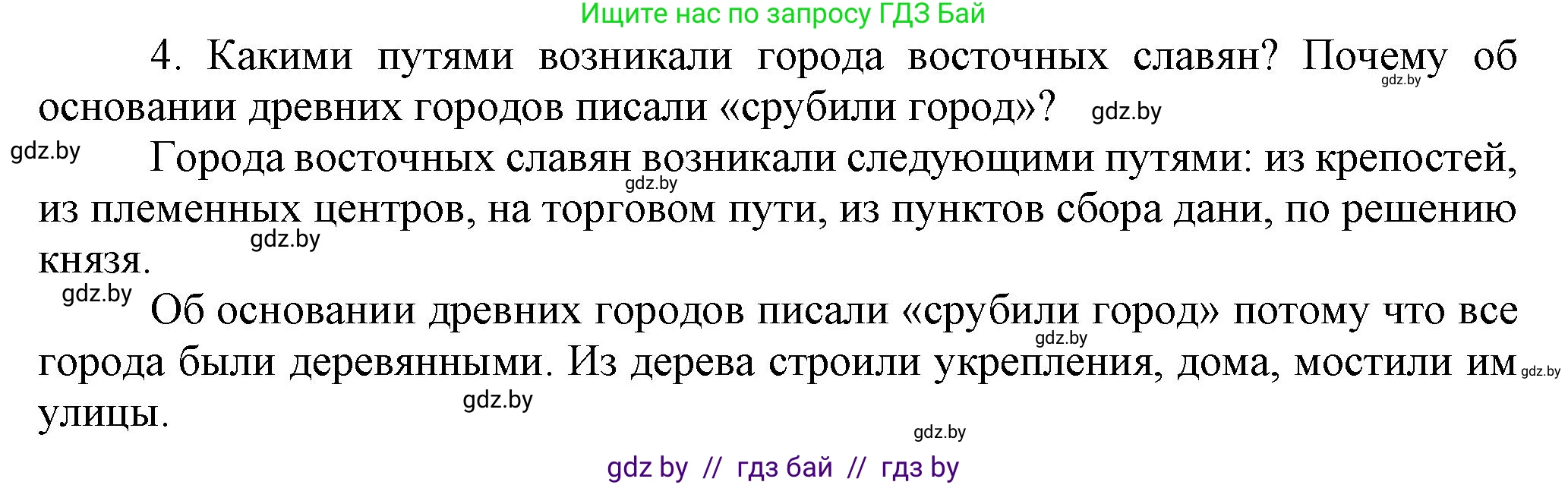 Ищите нас по запросу ГДЗ Бай

4. Какими путями возникали города восточных славян? Почему об основании древних городов писали «срубили город»? gdz.by

gdz.by

gdz.by Города восточных славян возникали следующими путями: из крепостей, из племенных центров, на торговом пути, из пунктов сбора дани, по решению князя. gdz.by

gdz.by

gdz.by Об основании древних городов писали «срубили город» потому что все города были деревянными. Из дерева строили укрепления, дома, мостили им улицы. gdz.by

gdz.by

gdz.by

gdz.by

gdz by // гдз бай // гдз by